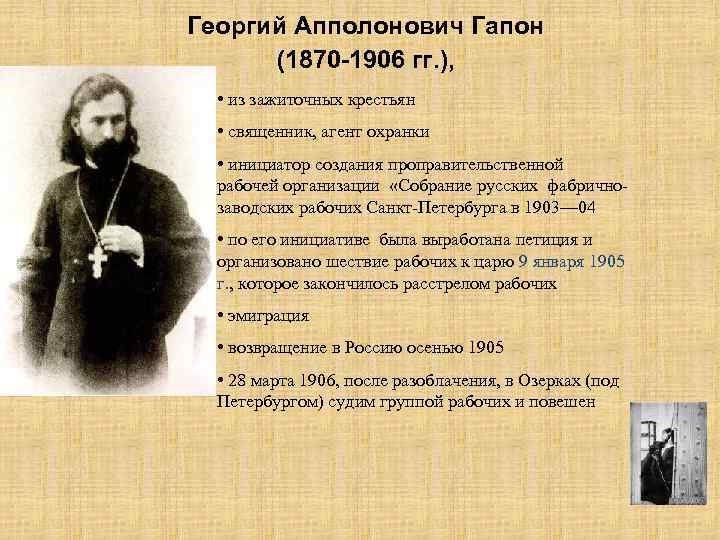 Георгий Апполонович Гапон
(1870-1906 гг.),

• из зажиточных крестьян

• священник, агент охранки

• инициатор создания проправительственной рабочей организации «Собрание русских фабрично-заводских рабочих Санкт-Петербурга в 1903—04

• по его инициативе была выработана петиция и организовано шествие рабочих к царю 9 января 1905 г., которое закончилось расстрелом рабочих

• эмиграция

• возвращение в Россию осенью 1905

• 28 марта 1906, после разоблачения, в Озерках (под Петербургом) судим группой рабочих и повешен